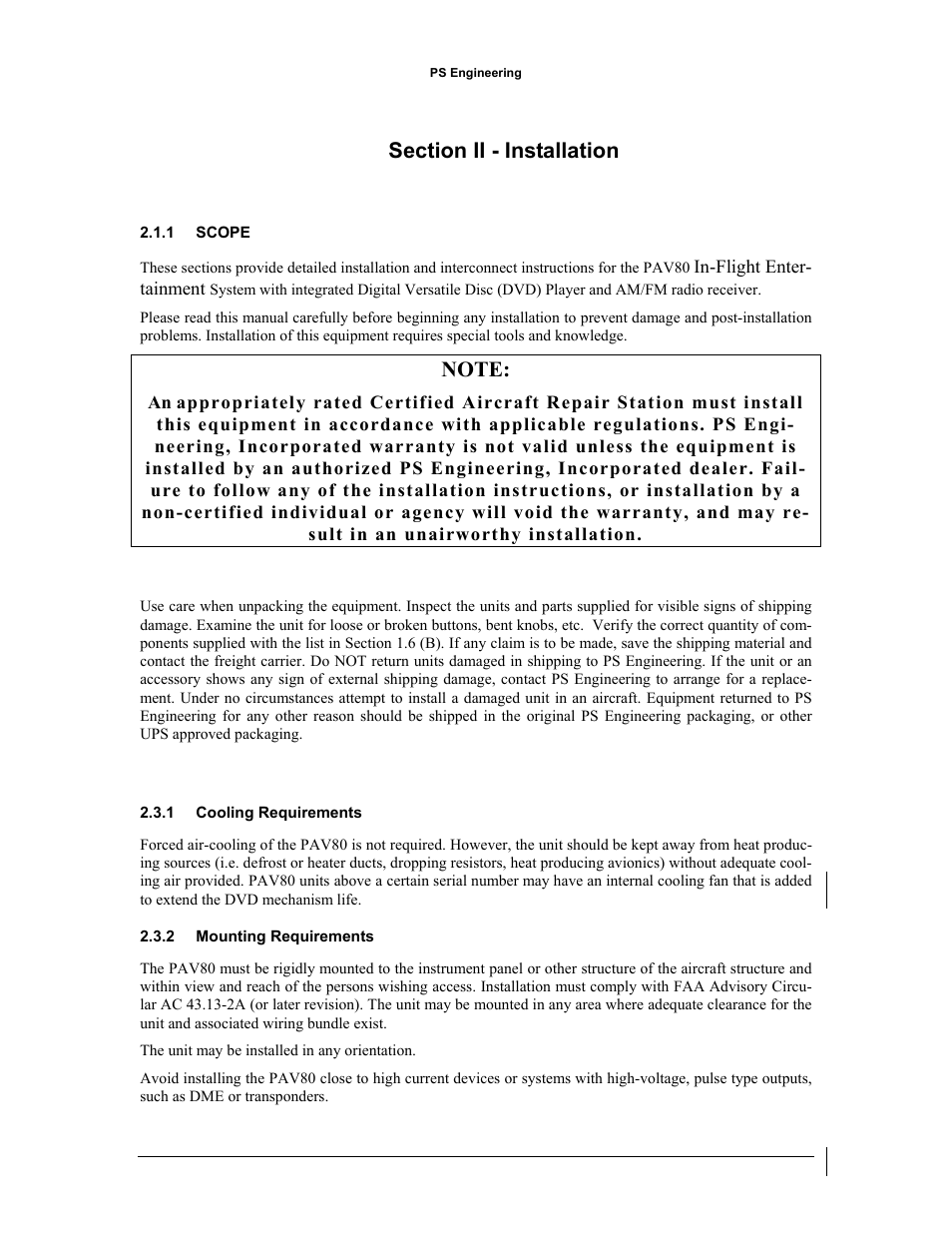 PS Engineering

Section II - Installation

2.1.1 SCOPE

These sections provide detailed installation and interconnect instructions for the PAV80 In-Flight Entertainment System with integrated Digital Versatile Disc (DVD) Player and AM/FM radio receiver.

Please read this manual carefully before beginning any installation to prevent damage and post-installation problems. Installation of this equipment requires special tools and knowledge.

NOTE:

An appropriately rated Certified Aircraft Repair Station must install this equipment in accordance with applicable regulations. PS Engineering, Incorporated warranty is not valid unless the equipment is installed by an authorized PS Engineering, Incorporated dealer. Failure to follow any of the installation instructions, or installation by a non-certified individual or agency will void the warranty, and may result in an unairworthy installation.

Use care when unpacking the equipment. Inspect the units and parts supplied for visible signs of shipping damage. Examine the unit for loose or broken buttons, bent knobs, etc. Verify the correct quantity of components supplied with the list in Section 1.6 (B). If any claim is to be made, save the shipping material and contact the freight carrier. Do NOT return units damaged in shipping to PS Engineering. If the unit or an accessory shows any sign of external shipping damage, contact PS Engineering to arrange for a replacement. Under no circumstances attempt to install a damaged unit in an aircraft. Equipment returned to PS Engineering for any other reason should be shipped in the original PS Engineering packaging, or other UPS approved packaging.

2.3.1 Cooling Requirements

Forced air-cooling of the PAV80 is not required. However, the unit should be kept away from heat producing sources (i.e. defrost or heater ducts, dropping resistors, heat producing avionics) without adequate cooling air provided. PAV80 units above a certain serial number may have an internal cooling fan that is added to extend the DVD mechanism life.

2.3.2 Mounting Requirements

The PAV80 must be rigidly mounted to the instrument panel or other structure of the aircraft structure and within view and reach of the persons wishing access. Installation must comply with FAA Advisory Circular AC 43.13-2A (or later revision). The unit may be mounted in any area where adequate clearance for the unit and associated wiring bundle exist.

The unit may be installed in any orientation.

Avoid installing the PAV80 close to high current devices or systems with high-voltage, pulse type outputs, such as DME or transponders.